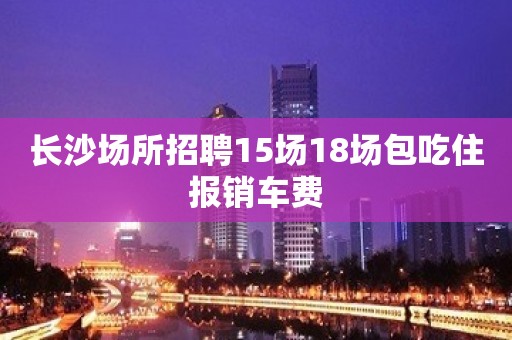 长沙场所招聘15场18场包吃住报销车费